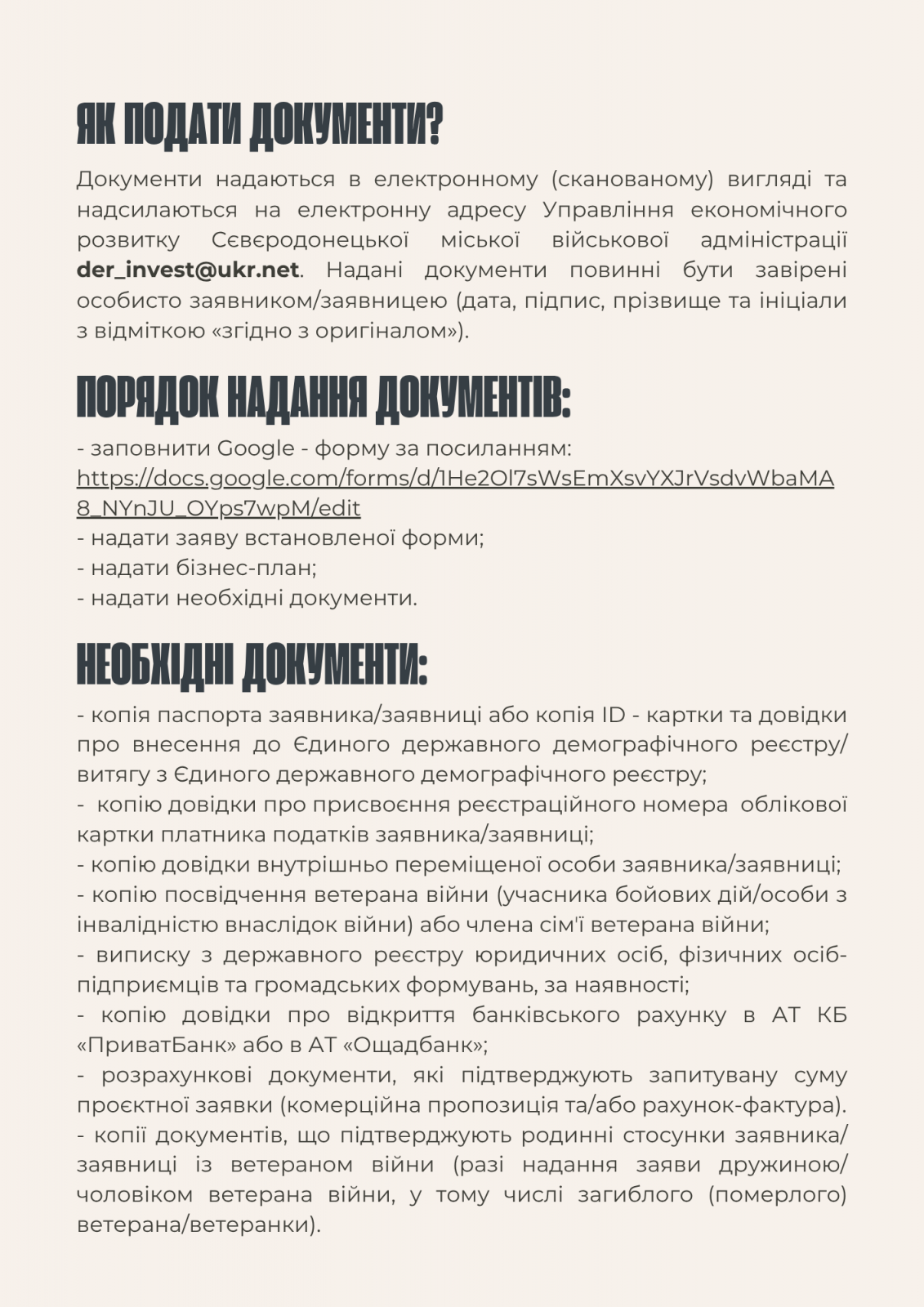 ЯК ПОДАТИ ДОКУМЕНТИ?

Документи надаються в електронному (сканованому) вигляді та надсилаються на електронну адресу Управління економічного розвитку Сєвєродонецької міської військової адміністрації der_invest@ukr.net. Надані документи повинні бути завірені особисто заявником/заявницею (дата, підпис, прізвище та ініціали з відміткою «згідно з оригіналом»).

ПОРЯДОК НАДАННЯ ДОКУМЕНТІВ:

- заповнити Google - форму за посиланням:
https://docs.google.com/forms/d/1He2Ol7sWsEmXsvYXJrVsdvWbaMA8_NYnJU_OYps7wpM/edit
- надати заяву встановленої форми;
- надати бізнес-план;
- надати необхідні документи.

НЕОБХІДНІ ДОКУМЕНТИ:

- копія паспорта заявника/заявниці або копія ID - картки та довідки про внесення до Єдиного державного демографічного реєстру/ витягу з Єдиного державного демографічного реєстру;
- копію довідки про присвоєння реєстраційного номера облікової картки платника податків заявника/заявниці;
- копію довідки внутрішньо переміщеної особи заявника/заявниці;
- копію посвідчення ветерана війни (учасника бойових дій/особи з інвалідністю внаслідок війни) або члена сім'ї ветерана війни;
- виписку з державного реєстру юридичних осіб, фізичних осіб-підприємців та громадських формувань, за наявності;
- копію довідки про відкриття банківського рахунку в АТ КБ «ПриватБанк» або в АТ «Ощадбанк»;
- розрахункові документи, які підтверджують запитувану суму проєктної заявки (комерційна пропозиція та/або рахунок-фактура).
- копії документів, що підтверджують родинні стосунки заявника/ заявниці із ветераном війни (разі надання заяви дружиною/ чоловіком ветерана війни, у тому числі загиблого (померлого) ветерана/ветеранки).